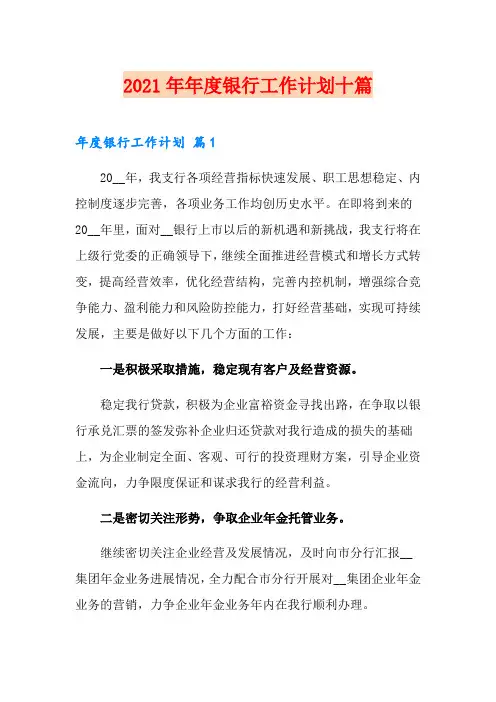 2021年年度银行工作计划十篇

年度银行工作计划 篇1

20__年，我支行各项经营指标快速发展、职工思想稳定、内控制度逐步完善，各项业务工作均创历史水平。在即将到来的20__年里，面对__银行上市以后的新机遇和新挑战，我支行将在上级行党委的正确领导下，继续全面推进经营模式和增长方式转变，提高经营效率，优化经营结构，完善内控机制，增强综合竞争能力、盈利能力和风险防控能力，打好经营基础，实现可持续发展，主要是做好以下几个方面的工作：

一是积极采取措施，稳定现有客户及经营资源。

稳定我行贷款，积极为企业富裕资金寻找出路，在争取以银行承兑汇票的签发弥补企业归还贷款对我行造成的损失的基础上，为企业制定全面、客观、可行的投资理财方案，引导企业资金流向，力争限度保证和谋求我行的经营利益。

二是密切关注形势，争取企业年金托管业务。

继续密切关注企业经营及发展情况，及时向市分行汇报__集团年金业务进展情况，全力配合市分行开展对__集团企业年金业务的营销，力争企业年金业务年内在我行顺利办理。